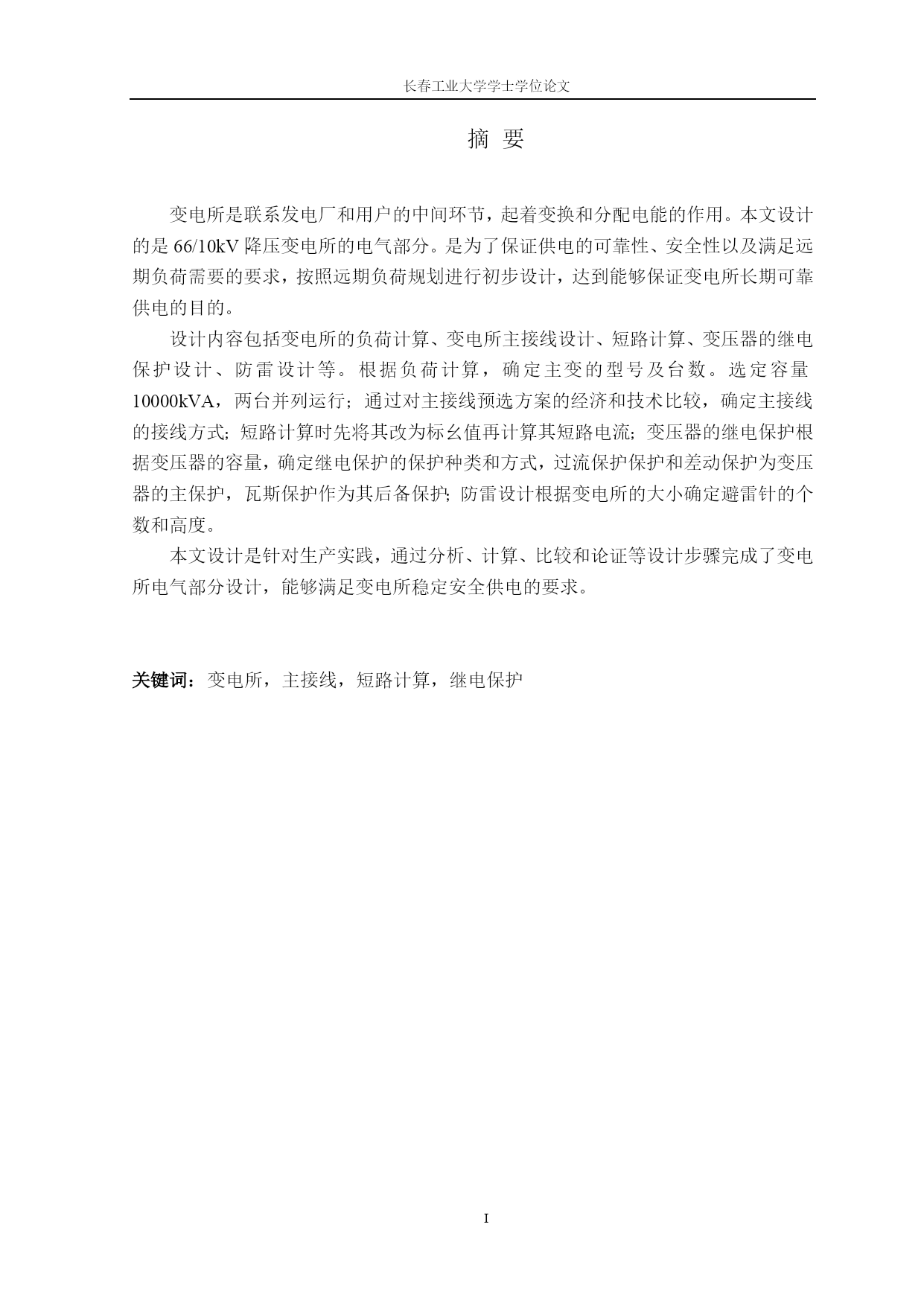 长春工业大学学士学位论文

摘 要

变电所是联系发电厂和用户的中间环节，起着变换和分配电能的作用。本文设计的是 66/10kV 降压变电所的电气部分。是为了保证供电的可靠性、安全性以及满足远期负荷需要的要求，按照远期负荷规划进行初步设计，达到能够保证变电所长期可靠供电的目的。

设计内容包括变电所的负荷计算、变电所主接线设计、短路计算、变压器的继电保护设计、防雷设计等。根据负荷计算，确定主变的型号及台数。选定容量 10000kVA，两台并列运行；通过对主接线预选方案的经济和技术比较，确定主接线的接线方式；短路计算时先将其改为标幺值再计算其短路电流；变压器的继电保护根据变压器的容量，确定继电保护的保护种类和方式，过流保护保护和差动保护为变压器的主保护，瓦斯保护作为其后备保护；防雷设计根据变电所的大小确定避雷针的个数和高度。

本文设计是针对生产实践，通过分析、计算、比较和论证等设计步骤完成了变电所电气部分设计，能够满足变电所稳定安全供电的要求。

关键词：变电所，主接线，短路计算，继电保护

I